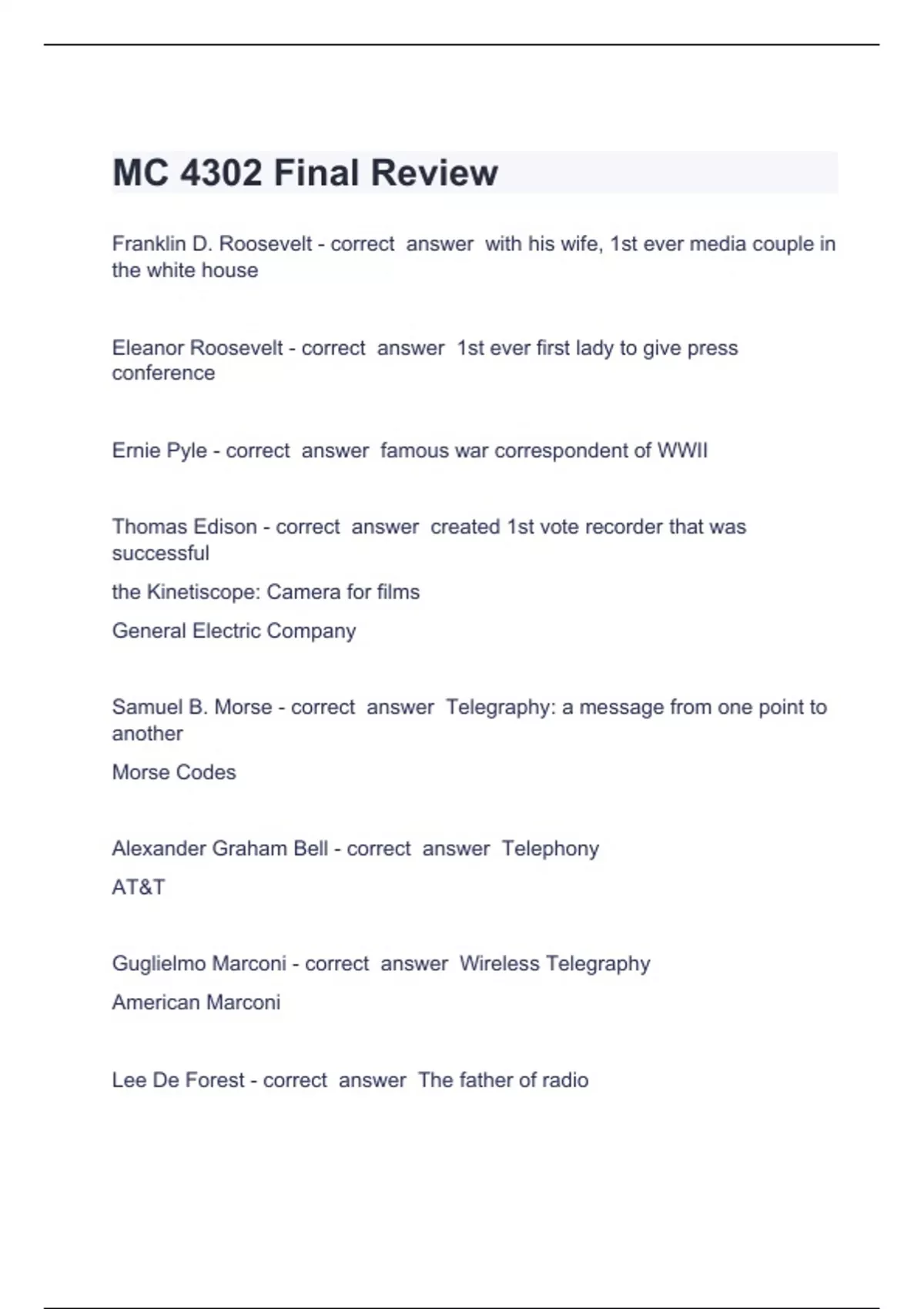 MC 4302 Final Review

Franklin D. Roosevelt - correct answer with his wife, 1st ever media couple in the white house

Eleanor Roosevelt - correct answer 1st ever first lady to give press conference

Ernie Pyle - correct answer famous war correspondent of WWII

Thomas Edison - correct answer created 1st vote recorder that was successful

the Kinetiscope: Camera for films

General Electric Company

Samuel B. Morse - correct answer Telegraphy: a message from one point to another

Morse Codes

Alexander Graham Bell - correct answer Telephony

AT&T

Guglielmo Marconi - correct answer Wireless Telegraphy

American Marconi

Lee De Forest - correct answer The father of radio